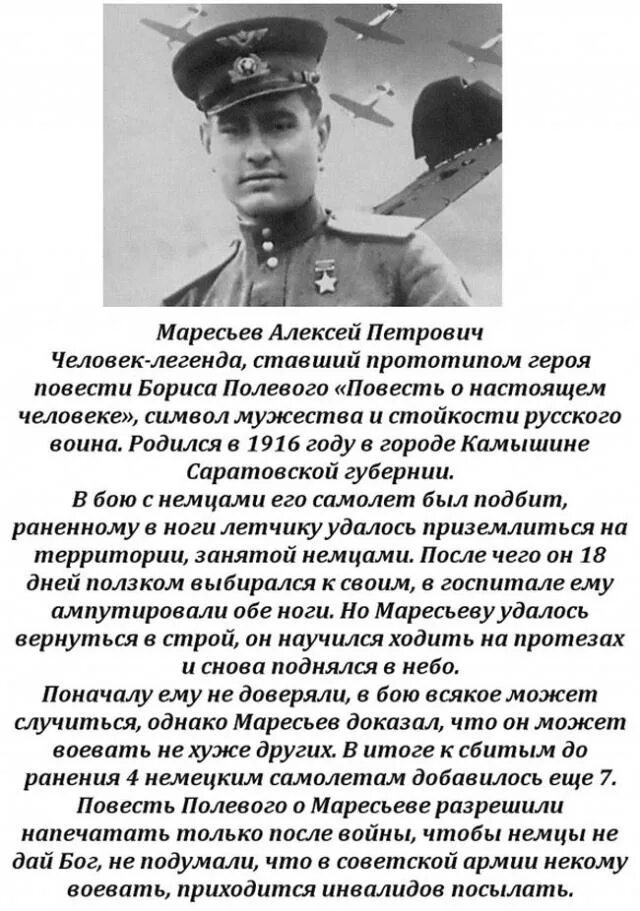 Маресьев Алексей Петрович
Человек-легенда, ставший прототипом героя повести Бориса Полевого «Повесть о настоящем человеке», символ мужества и стойкости русского воина. Родился в 1916 году в городе Камышине Саратовской губернии.
В бою с немцами его самолет был подбит, раненному в ноги летчику удалось приземлиться на территории, занятой немцами. После чего он 18 дней ползком выбирался к своим, в госпитале ему ампутировали обе ноги. Но Маресьеву удалось вернуться в строй, он научился ходить на протезах и снова поднялся в небо.
Поначалу ему не доверяли, в бою всякое может случиться, однако Маресьев доказал, что он может воевать не хуже других. В итоге к сбитым до ранения 4 немецким самолетам добавилось еще 7.
Повесть Полевого о Маресьеве разрешили напечатать только после войны, чтобы немцы не дай Бог, не подумали, что в советской армии некому воевать, приходится инвалидов посылать.